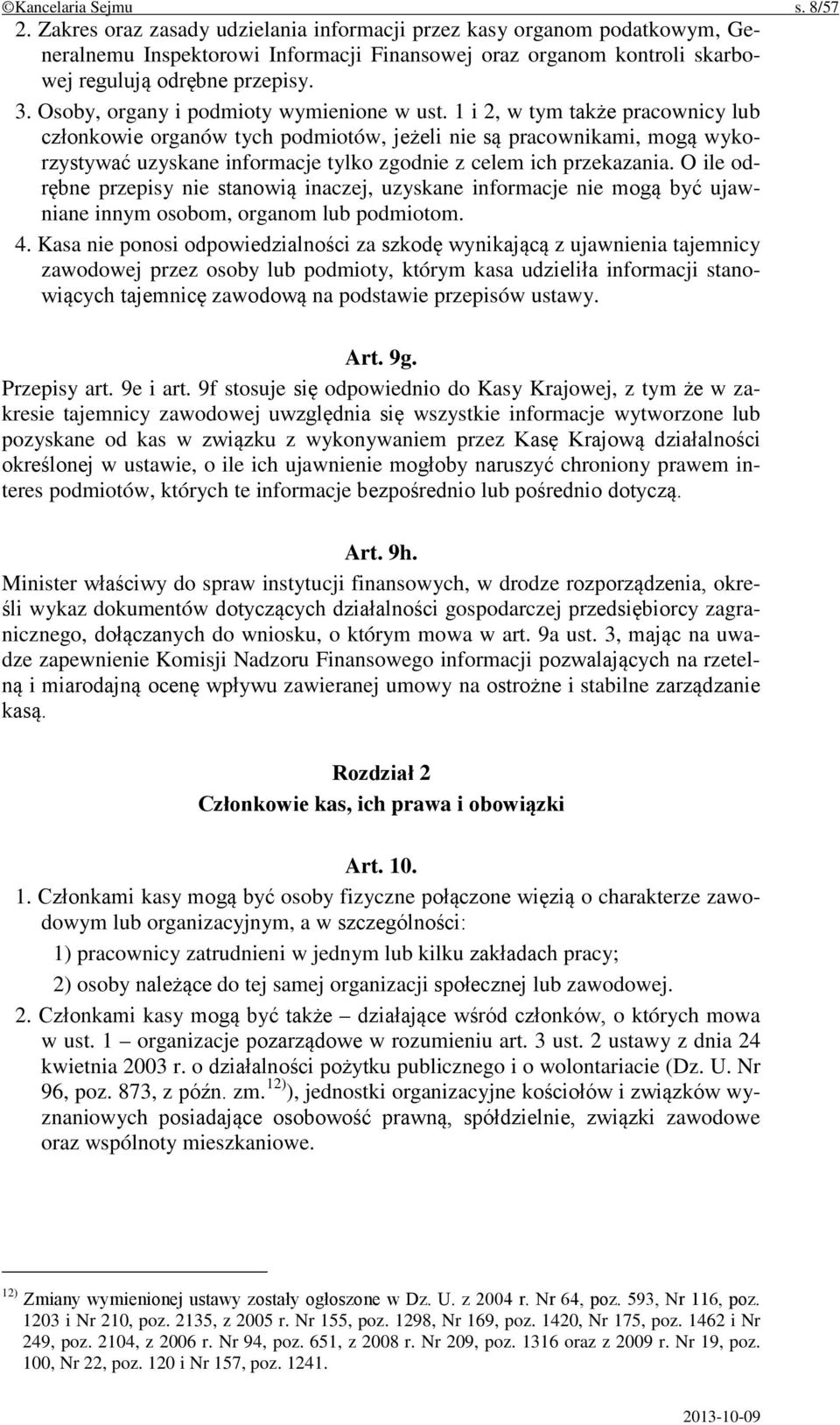 ©Kancelaria Sejmu s. 8/57

2. Zakres oraz zasady udzielania informacji przez kasy organom podatkowym, Generalnemu Inspektorowi Informacji Finansowej oraz organom kontroli skarbowej regulują odrębne przepisy.

3. Osoby, organy i podmioty wymienione w ust. 1 i 2, w tym także pracownicy lub członkowie organów tych podmiotów, jeżeli nie są pracownikami, mogą wykorzystywać uzyskane informacje tylko zgodnie z celem ich przekazania. O ile odrębne przepisy nie stanowią inaczej, uzyskane informacje nie mogą być ujawniane innym osobom, organom lub podmiotom.

4. Kasa nie ponosi odpowiedzialności za szkodę wynikającą z ujawnienia tajemnicy zawodowej przez osoby lub podmioty, którym kasa udzieliła informacji stanowiących tajemnicę zawodową na podstawie przepisów ustawy.

Art. 9g.

Przepisy art. 9e i art. 9f stosuje się odpowiednio do Kasy Krajowej, z tym że w zakresie tajemnicy zawodowej uwzględnia się wszystkie informacje wytworzone lub pozyskane od kas w związku z wykonywaniem przez Kasę Krajową działalności określonej w ustawie, o ile ich ujawnienie mogłoby naruszyć chroniony prawem interes podmiotów, których te informacje bezpośrednio lub pośrednio dotyczą.

Art. 9h.

Minister właściwy do spraw instytucji finansowych, w drodze rozporządzenia, określi wykaz dokumentów dotyczących działalności gospodarczej przedsiębiorcy zagranicznego, dołączanych do wniosku, o którym mowa w art. 9a ust. 3, mając na uwadze zapewnienie Komisji Nadzoru Finansowego informacji pozwalających na rzetelną i miarodajną ocenę wpływu zawieranej umowy na ostrożne i stabilne zarządzanie kasą.

Rozdział 2
Członkowie kas, ich prawa i obowiązki

Art. 10.

1. Członkami kasy mogą być osoby fizyczne połączone więzią o charakterze zawodowym lub organizacyjnym, a w szczególności:

1) pracownicy zatrudnieni w jednym lub kilku zakładach pracy;

2) osoby należące do tej samej organizacji społecznej lub zawodowej.

2. Członkami kasy mogą być także – działające wśród członków, o których mowa w ust. 1 – organizacje pozarządowe w rozumieniu art. 3 ust. 2 ustawy z dnia 24 kwietnia 2003 r. o działalności pożytku publicznego i o wolontariacie (Dz. U. Nr 96, poz. 873, z późn. zm.$^{12)}$), jednostki organizacyjne kościołów i związków wyznaniowych posiadające osobowość prawną, spółdzielnie, związki zawodowe oraz wspólnoty mieszkaniowe.

$^{12)}$ Zmiany wymienionej ustawy zostały ogłoszone w Dz. U. z 2004 r. Nr 64, poz. 593, Nr 116, poz. 1203 i Nr 210, poz. 2135, z 2005 r. Nr 155, poz. 1298, Nr 169, poz. 1420, Nr 175, poz. 1462 i Nr 249, poz. 2104, z 2006 r. Nr 94, poz. 651, z 2008 r. Nr 209, poz. 1316 oraz z 2009 r. Nr 19, poz. 100, Nr 22, poz. 120 i Nr 157, poz. 1241.

2013-10-09